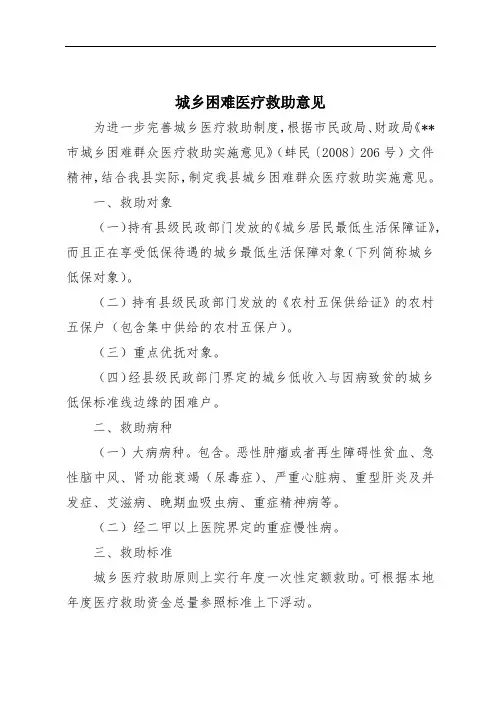 城乡困难医疗救助意见

为进一步完善城乡医疗救助制度，根据市民政局、财政局《**市城乡困难群众医疗救助实施意见》（蚌民〔2008〕206号）文件精神，结合我县实际，制定我县城乡困难群众医疗救助实施意见。

一、救助对象

（一）持有县级民政部门发放的《城乡居民最低生活保障证》，而且正在享受低保待遇的城乡最低生活保障对象（下列简称城乡低保对象）。

（二）持有县级民政部门发放的《农村五保供给证》的农村五保户（包含集中供给的农村五保户）。

（三）重点优抚对象。

（四）经县级民政部门界定的城乡低收入与因病致贫的城乡低保标准线边缘的困难户。

二、救助病种

（一）大病病种。包含。恶性肿瘤或者再生障碍性贫血、急性脑中风、肾功能衰竭（尿毒症）、严重心脏病、重型肝炎及并发症、艾滋病、晚期血吸虫病、重症精神病等。

（二）经二甲以上医院界定的重症慢性病。

三、救助标准

城乡医疗救助原则上实行年度一次性定额救助。可根据本地年度医疗救助资金总量参照标准上下浮动。